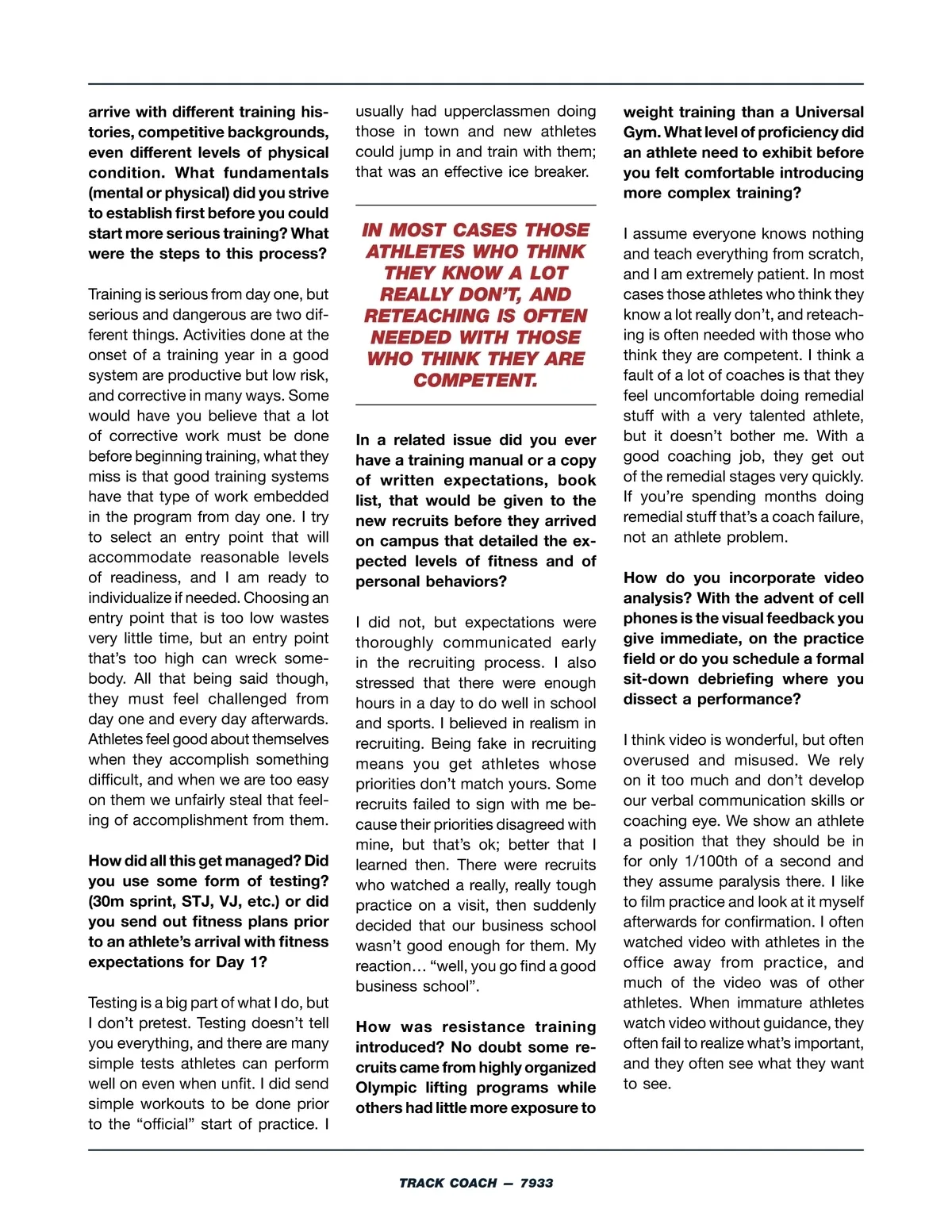 arrive with different training histories, competitive backgrounds, even different levels of physical condition. What fundamentals (mental or physical) did you strive to establish first before you could start more serious training? What were the steps to this process?

Training is serious from day one, but serious and dangerous are two different things. Activities done at the onset of a training year in a good system are productive but low risk, and corrective in many ways. Some would have you believe that a lot of corrective work must be done before beginning training, what they miss is that good training systems have that type of work embedded in the program from day one. I try to select an entry point that will accommodate reasonable levels of readiness, and I am ready to individualize if needed. Choosing an entry point that is too low wastes very little time, but an entry point that's too high can wreck somebody. All that being said though, they must feel challenged from day one and every day afterwards. Athletes feel good about themselves when they accomplish something difficult, and when we are too easy on them we unfairly steal that feeling of accomplishment from them.

How did all this get managed? Did you use some form of testing? (30m sprint, STJ, VJ, etc.) or did you send out fitness plans prior to an athlete's arrival with fitness expectations for Day 1?

Testing is a big part of what I do, but I don't pretest. Testing doesn't tell you everything, and there are many simple tests athletes can perform well on even when unfit. I did send simple workouts to be done prior to the "official" start of practice. I usually had upperclassmen doing those in town and new athletes could jump in and train with them; that was an effective ice breaker.

IN MOST CASES THOSE ATHLETES WHO THINK THEY KNOW A LOT REALLY DON'T, AND RETEACHING IS OFTEN NEEDED WITH THOSE WHO THINK THEY ARE COMPETENT.

In a related issue did you ever have a training manual or a copy of written expectations, book list, that would be given to the new recruits before they arrived on campus that detailed the expected levels of fitness and of personal behaviors?

I did not, but expectations were thoroughly communicated early in the recruiting process. I also stressed that there were enough hours in a day to do well in school and sports. I believed in realism in recruiting. Being fake in recruiting means you get athletes whose priorities don't match yours. Some recruits failed to sign with me because their priorities disagreed with mine, but that's ok; better that I learned then. There were recruits who watched a really, really tough practice on a visit, then suddenly decided that our business school wasn't good enough for them. My reaction… "well, you go find a good business school".

How was resistance training introduced? No doubt some recruits came from highly organized Olympic lifting programs while others had little more exposure to weight training than a Universal Gym. What level of proficiency did an athlete need to exhibit before you felt comfortable introducing more complex training?

I assume everyone knows nothing and teach everything from scratch, and I am extremely patient. In most cases those athletes who think they know a lot really don't, and reteaching is often needed with those who think they are competent. I think a fault of a lot of coaches is that they feel uncomfortable doing remedial stuff with a very talented athlete, but it doesn't bother me. With a good coaching job, they get out of the remedial stages very quickly. If you're spending months doing remedial stuff that's a coach failure, not an athlete problem.

How do you incorporate video analysis? With the advent of cell phones is the visual feedback you give immediate, on the practice field or do you schedule a formal sit-down debriefing where you dissect a performance?

I think video is wonderful, but often overused and misused. We rely on it too much and don't develop our verbal communication skills or coaching eye. We show an athlete a position that they should be in for only 1/100th of a second and they assume paralysis there. I like to film practice and look at it myself afterwards for confirmation. I often watched video with athletes in the office away from practice, and much of the video was of other athletes. When immature athletes watch video without guidance, they often fail to realize what's important, and they often see what they want to see.

TRACK COACH — 7933